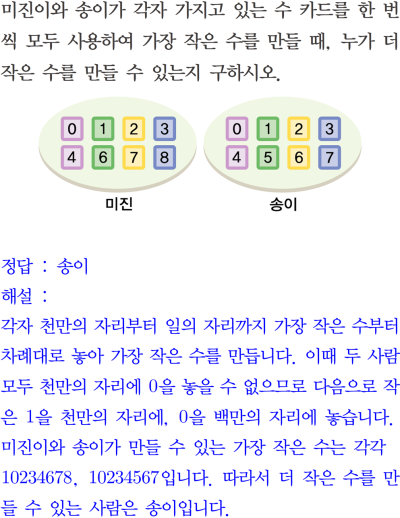 미진이와 송이가 각자 가지고 있는 수 카드를 한 번씩 모두 사용하여 가장 작은 수를 만들 때, 누가 더 작은 수를 만들 수 있는지 구하시오.

0 1 2 3
4 6 7 8
미진

0 1 2 3
4 5 6 7
송이

정답 : 송이
해설 :
각자 천만의 자리부터 일의 자리까지 가장 작은 수부터 차례대로 놓아 가장 작은 수를 만듭니다. 이때 두 사람 모두 천만의 자리에 0을 놓을 수 없으므로 다음으로 작은 1을 천만의 자리에, 0을 백만의 자리에 놓습니다. 미진이와 송이가 만들 수 있는 가장 작은 수는 각각 10234678, 10234567입니다. 따라서 더 작은 수를 만들 수 있는 사람은 송이입니다.